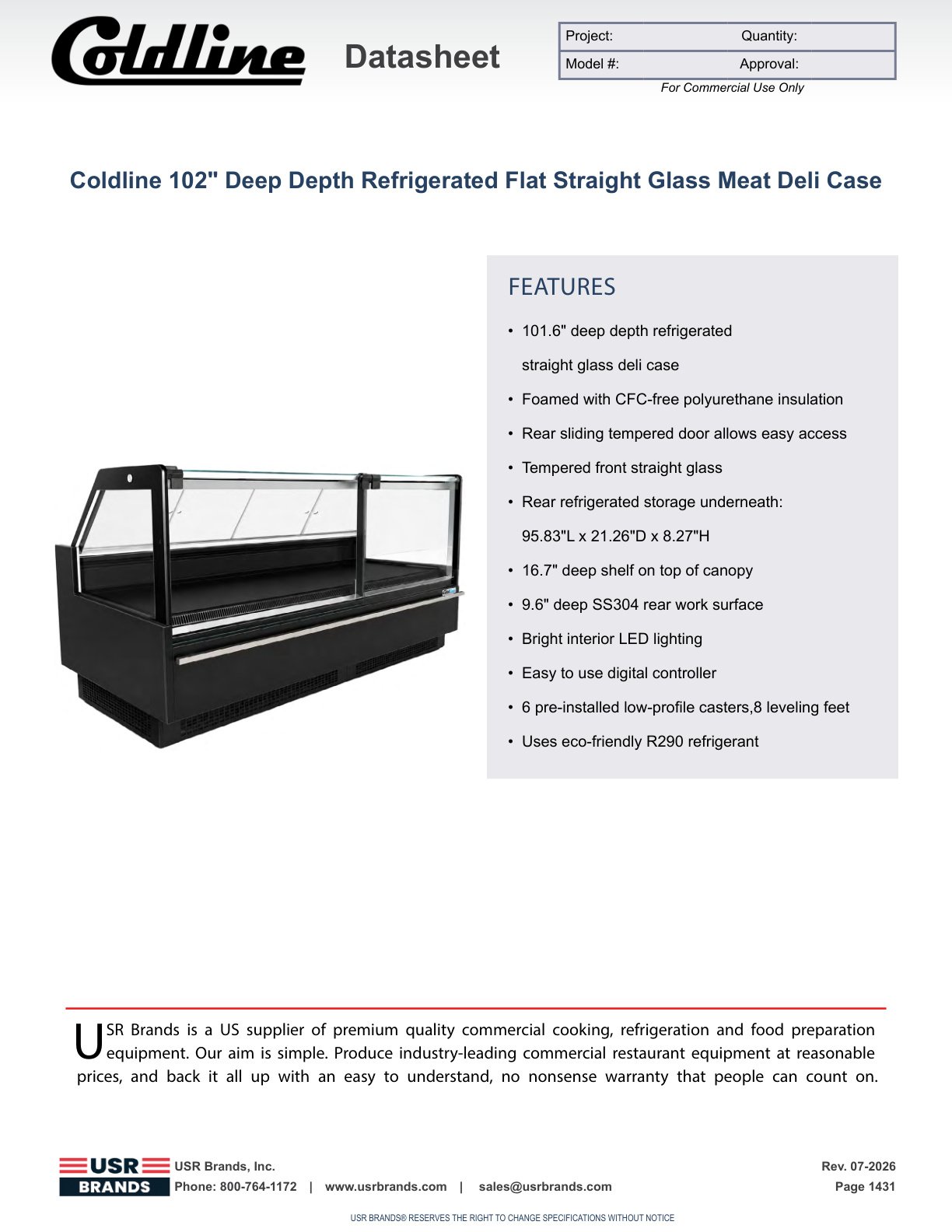 Coldline Datasheet

| Project: | Quantity: |
|---|---|
| Model #: | Approval: |

For Commercial Use Only

Coldline 102" Deep Depth Refrigerated Flat Straight Glass Meat Deli Case

FEATURES

• 101.6" deep depth refrigerated straight glass deli case
• Foamed with CFC-free polyurethane insulation
• Rear sliding tempered door allows easy access
• Tempered front straight glass
• Rear refrigerated storage underneath: 95.83"L x 21.26"D x 8.27"H
• 16.7" deep shelf on top of canopy
• 9.6" deep SS304 rear work surface
• Bright interior LED lighting
• Easy to use digital controller
• 6 pre-installed low-profile casters,8 leveling feet
• Uses eco-friendly R290 refrigerant

USR Brands is a US supplier of premium quality commercial cooking, refrigeration and food preparation equipment. Our aim is simple. Produce industry-leading commercial restaurant equipment at reasonable prices, and back it all up with an easy to understand, no nonsense warranty that people can count on.

USR BRANDS

USR Brands, Inc.
Phone: 800-764-1172 | www.usrbrands.com | sales@usrbrands.com

Rev. 07-2026
Page 1431

USR BRANDS® RESERVES THE RIGHT TO CHANGE SPECIFICATIONS WITHOUT NOTICE